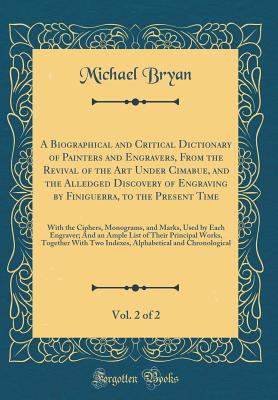 Michael Bryan

A Biographical and Critical Dictionary of Painters and Engravers, From the Revival of the Art Under Cimabue, and the Alledged Discovery of Engraving by Finiguerra, to the Present Time

With the Ciphers, Monograms, and Marks, Used by Each Engraver; And an Ample List of Their Principal Works, Together With Two Indexes, Alphabetical and Chronological

Vol. 2 of 2

Forgotten Books